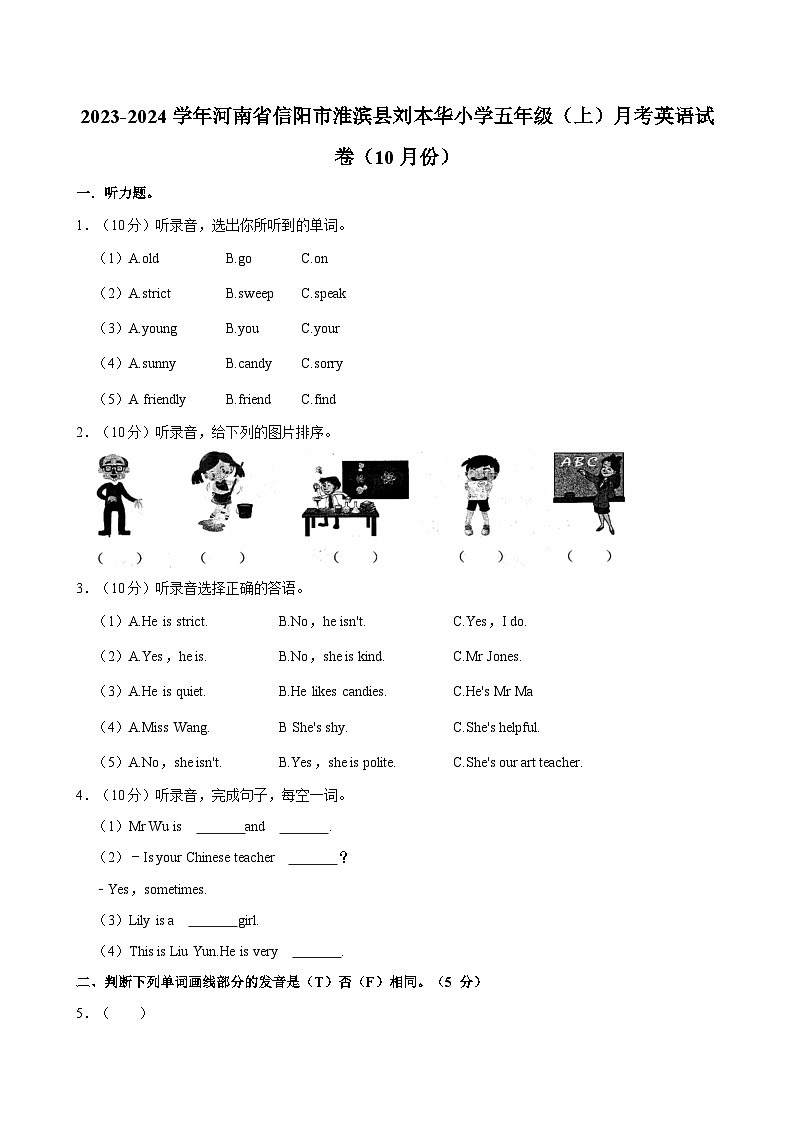 2023-2024 学年河南省信阳市淮滨县刘本华小学五年级（上）月考英语试卷（10 月份）

一．听力题。

1．（10 分）听录音，选出你所听到的单词。

（1）A.old B.go C.on

（2）A.strict B.sweep C.speak

（3）A.young B.you C.your

（4）A.sunny B.candy C.sorry

（5）A. friendly B.friend C.find

2．（10 分）听录音，给下列的图片排序。

ABC

（ ） （ ） （ ） （ ） （ ）

3．（10 分）听录音选择正确的答语。

（1）A.He is strict. B.No，he isn't. C.Yes，I do.

（2）A.Yes，he is. B.No，she is kind. C.Mr Jones.

（3）A.He is quiet. B.He likes candies. C.He's Mr Ma

（4）A.Miss Wang. B She's shy. C.She's helpful.

（5）A.No，she isn't. B.Yes，she is polite. C.She's our art teacher.

4．（10 分）听录音，完成句子，每空一词。

（1）Mr Wu is _______and _______.

（2）－Is your Chinese teacher _______？

- Yes，sometimes.

（3）Lily is a _______girl.

（4）This is Liu Yun.He is very _______.

二、判断下列单词画线部分的发音是（T）否（F）相同。（5 分）

5．（ ）